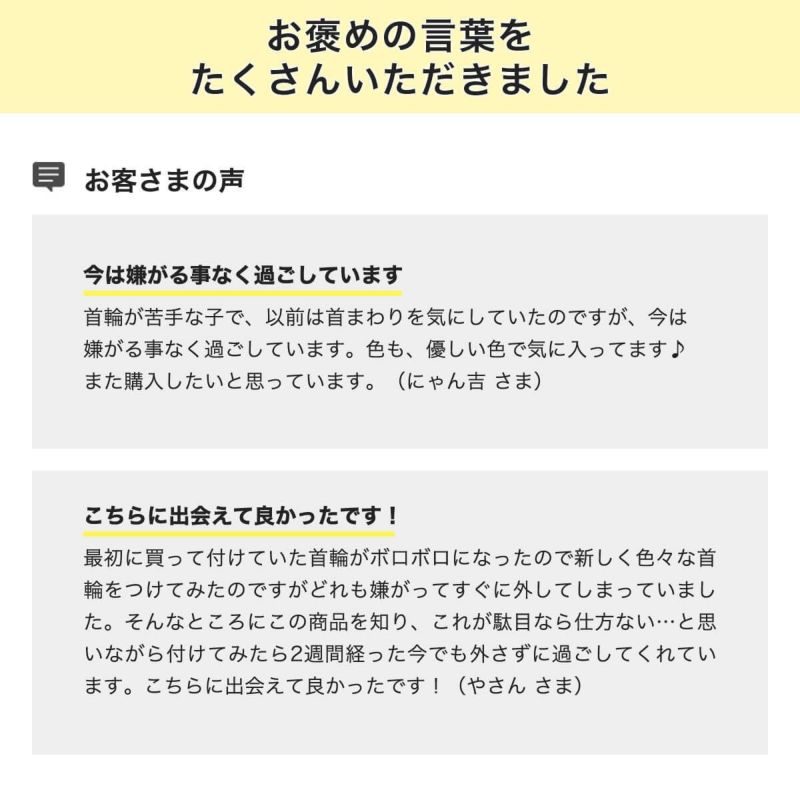 お褒めの言葉を
たくさんいただきました

お客さまの声

今は嫌がる事なく過ごしています

首輪が苦手な子で、以前は首まわりを気にしていたのですが、今は嫌がる事なく過ごしています。色も、優しい色で気に入ってます♪
また購入したいと思っています。（にゃん吉 さま）

こちらに出会えて良かったです！

最初に買って付けていた首輪がボロボロになったので新しく色々な首輪をつけてみたのですがどれも嫌がってすぐに外してしまっていました。そんなところにこの商品を知り、これが駄目なら仕方ない…と思いながら付けてみたら2週間経った今でも外さずに過ごしてくれています。こちらに出会えて良かったです！（やさん さま）